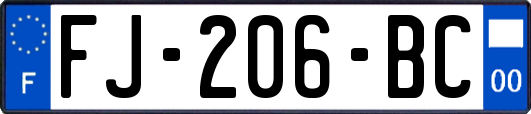 F

FJ-206-BC

00